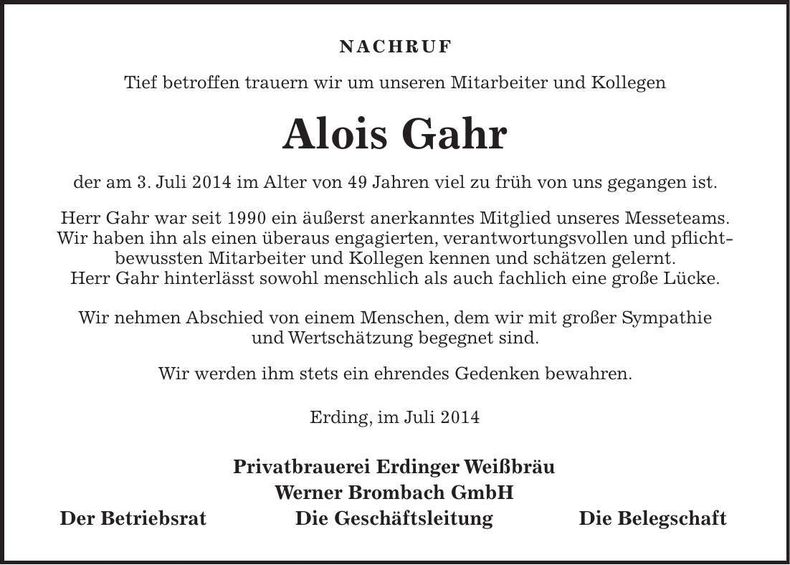 NACHRUF

Tief betroffen trauern wir um unseren Mitarbeiter und Kollegen

Alois Gahr

der am 3. Juli 2014 im Alter von 49 Jahren viel zu früh von uns gegangen ist.

Herr Gahr war seit 1990 ein äußerst anerkanntes Mitglied unseres Messeteams. Wir haben ihn als einen überaus engagierten, verantwortungsvollen und pflichtbewussten Mitarbeiter und Kollegen kennen und schätzen gelernt. Herr Gahr hinterlässt sowohl menschlich als auch fachlich eine große Lücke.

Wir nehmen Abschied von einem Menschen, dem wir mit großer Sympathie und Wertschätzung begegnet sind.

Wir werden ihm stets ein ehrendes Gedenken bewahren.

Erding, im Juli 2014

Privatbrauerei Erdinger Weißbräu
Werner Brombach GmbH

Der Betriebsrat Die Geschäftsleitung Die Belegschaft